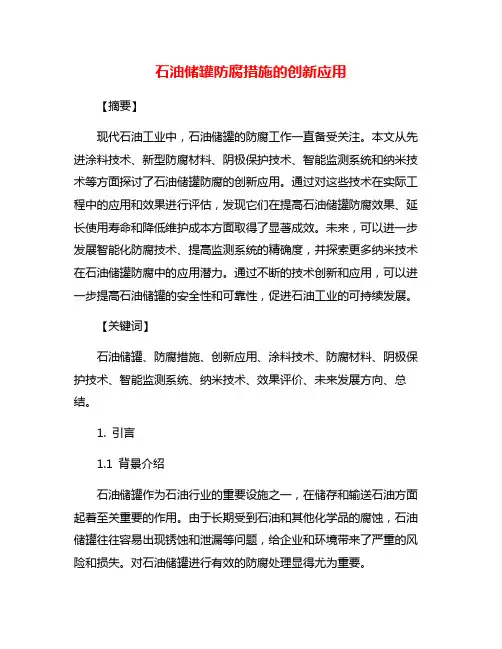 石油储罐防腐措施的创新应用

【摘要】

现代石油工业中，石油储罐的防腐工作一直备受关注。本文从先进涂料技术、新型防腐材料、阴极保护技术、智能监测系统和纳米技术等方面探讨了石油储罐防腐的创新应用。通过对这些技术在实际工程中的应用和效果进行评估，发现它们在提高石油储罐防腐效果、延长使用寿命和降低维护成本方面取得了显著成效。未来，可以进一步发展智能化防腐技术、提高监测系统的精确度，并探索更多纳米技术在石油储罐防腐中的应用潜力。通过不断的技术创新和应用，可以进一步提高石油储罐的安全性和可靠性，促进石油工业的可持续发展。

【关键词】

石油储罐、防腐措施、创新应用、涂料技术、防腐材料、阴极保护技术、智能监测系统、纳米技术、效果评价、未来发展方向、总结。

1. 引言

1.1 背景介绍

石油储罐作为石油行业的重要设施之一，在储存和输送石油方面起着至关重要的作用。由于长期受到石油和其他化学品的腐蚀，石油储罐往往容易出现锈蚀和泄漏等问题，给企业和环境带来了严重的风险和损失。对石油储罐进行有效的防腐处理显得尤为重要。